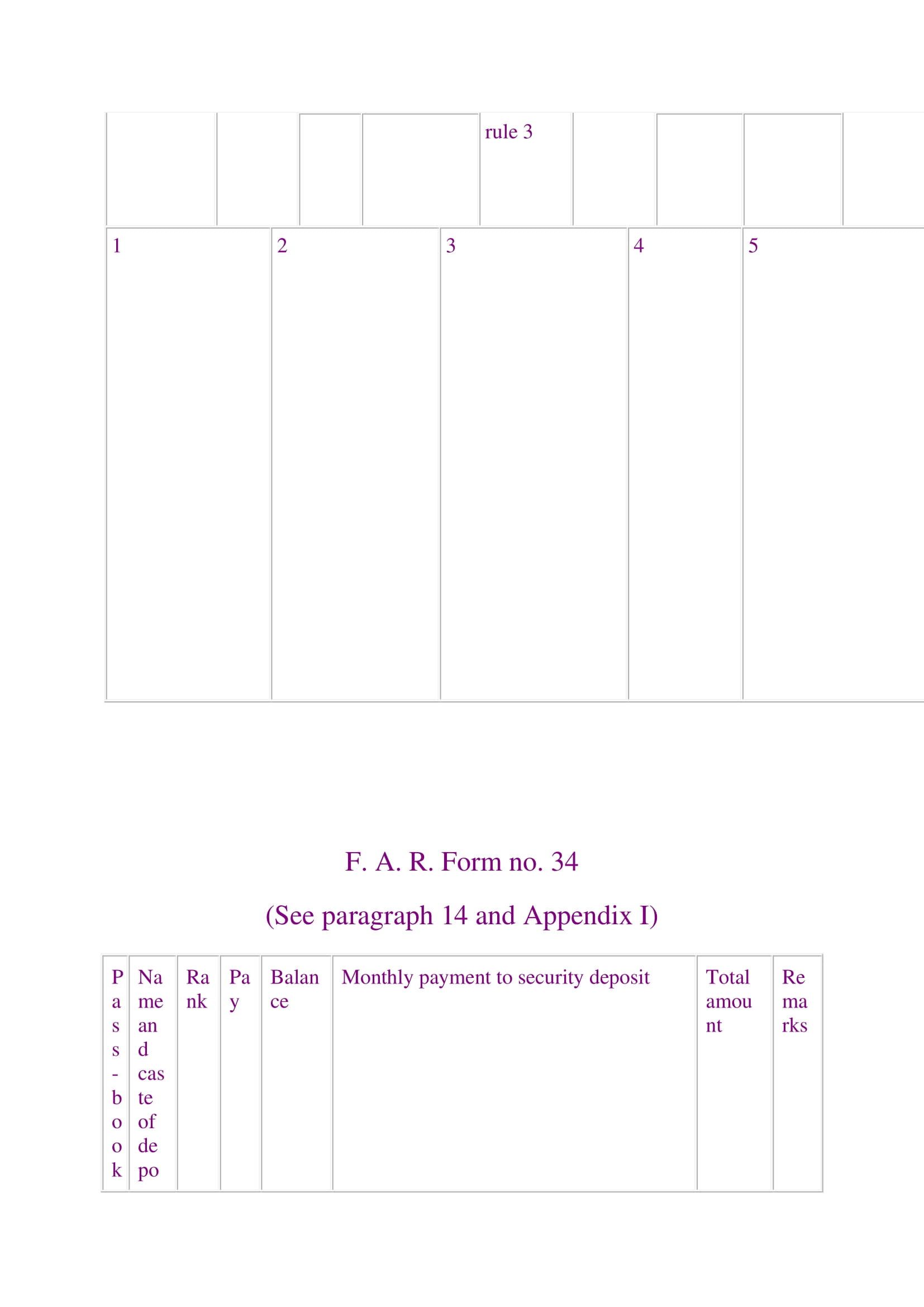 |  |  |  |  | rule 3 |  |  |  |  |
|---|---|---|---|---|---|---|---|---|

| 1 | 2 | 3 | 4 | 5 |
|---|---|---|---|---|

F. A. R. Form no. 34

(See paragraph 14 and Appendix I)

| Pass-book | Name and caste of depo | Rank | Pay | Balance | Monthly payment to security deposit | Total amount | Remarks |
|---|---|---|---|---|---|---|---|